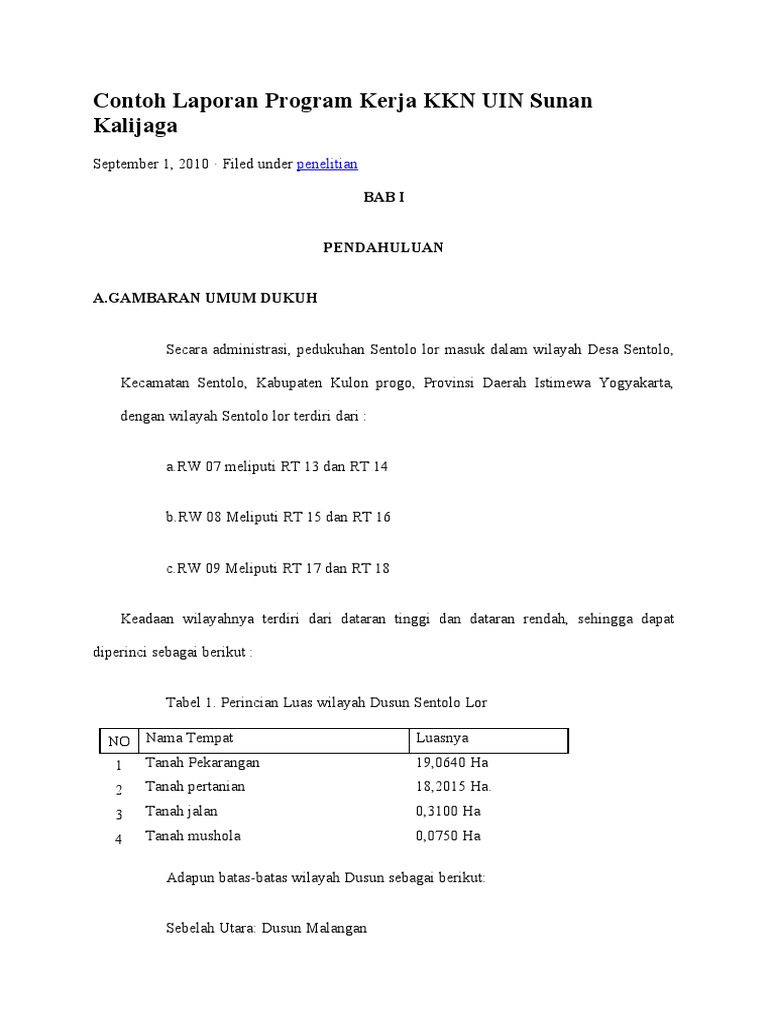 Contoh Laporan Program Kerja KKN UIN Sunan Kalijaga

September 1, 2010 · Filed under penelitian

BAB I

PENDAHULUAN

A.GAMBARAN UMUM DUKUH

Secara administrasi, pedukuhan Sentolo lor masuk dalam wilayah Desa Sentolo, Kecamatan Sentolo, Kabupaten Kulon progo, Provinsi Daerah Istimewa Yogyakarta, dengan wilayah Sentolo lor terdiri dari :

a.RW 07 meliputi RT 13 dan RT 14

b.RW 08 Meliputi RT 15 dan RT 16

c.RW 09 Meliputi RT 17 dan RT 18

Keadaan wilayahnya terdiri dari dataran tinggi dan dataran rendah, sehingga dapat diperinci sebagai berikut :

Tabel 1. Perincian Luas wilayah Dusun Sentolo Lor

| NO | Nama Tempat | Luasnya |
|---|---|---|
| 1 | Tanah Pekarangan | 19,0640 Ha |
| 2 | Tanah pertanian | 18,2015 Ha. |
| 3 | Tanah jalan | 0,3100 Ha |
| 4 | Tanah mushola | 0,0750 Ha |

Adapun batas-batas wilayah Dusun sebagai berikut:

Sebelah Utara: Dusun Malangan